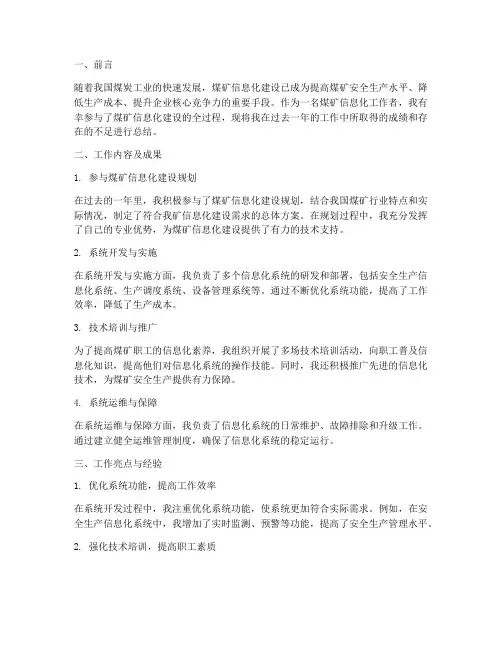 一、前言

随着我国煤炭工业的快速发展，煤矿信息化建设已成为提高煤矿安全生产水平、降低生产成本、提升企业核心竞争力的重要手段。作为一名煤矿信息化工作者，我有幸参与了煤矿信息化建设的全过程，现将我在过去一年的工作中所取得的成绩和存在的不足进行总结。

二、工作内容及成果

1. 参与煤矿信息化建设规划

在过去的一年里，我积极参与了煤矿信息化建设规划，结合我国煤矿行业特点和实际情况，制定了符合我矿信息化建设需求的总体方案。在规划过程中，我充分发挥了自己的专业优势，为煤矿信息化建设提供了有力的技术支持。

2. 系统开发与实施

在系统开发与实施方面，我负责了多个信息化系统的研发和部署，包括安全生产信息化系统、生产调度系统、设备管理系统等。通过不断优化系统功能，提高了工作效率，降低了生产成本。

3. 技术培训与推广

为了提高煤矿职工的信息化素养，我组织开展了多场技术培训活动，向职工普及信息化知识，提高他们对信息化系统的操作技能。同时，我还积极推广先进的信息化技术，为煤矿安全生产提供有力保障。

4. 系统运维与保障

在系统运维与保障方面，我负责了信息化系统的日常维护、故障排除和升级工作。通过建立健全运维管理制度，确保了信息化系统的稳定运行。

三、工作亮点与经验

1. 优化系统功能，提高工作效率

在系统开发过程中，我注重优化系统功能，使系统更加符合实际需求。例如，在安全生产信息化系统中，我增加了实时监测、预警等功能，提高了安全生产管理水平。

2. 强化技术培训，提高职工素质